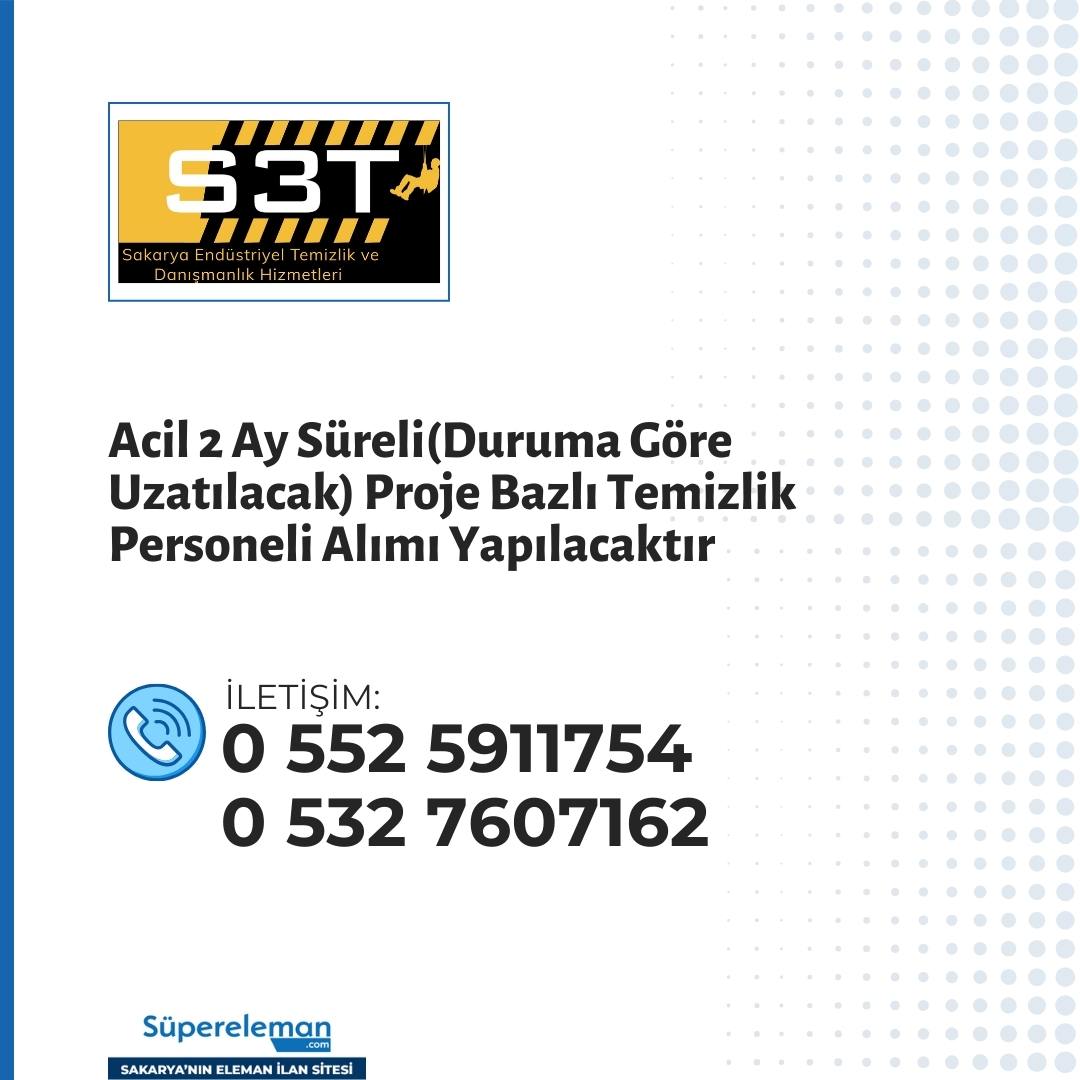 S3T
Sakarya Endüstriyel Temizlik ve Danışmanlık Hizmetleri

Acil 2 Ay Süreli(Duruma Göre Uzatılacak) Proje Bazlı Temizlik Personeli Alımı Yapılacaktır

İLETİŞİM:
0 552 5911754
0 532 7607162

Süpereleman
.com
SAKARYA'NIN ELEMAN İLAN SİTESİ